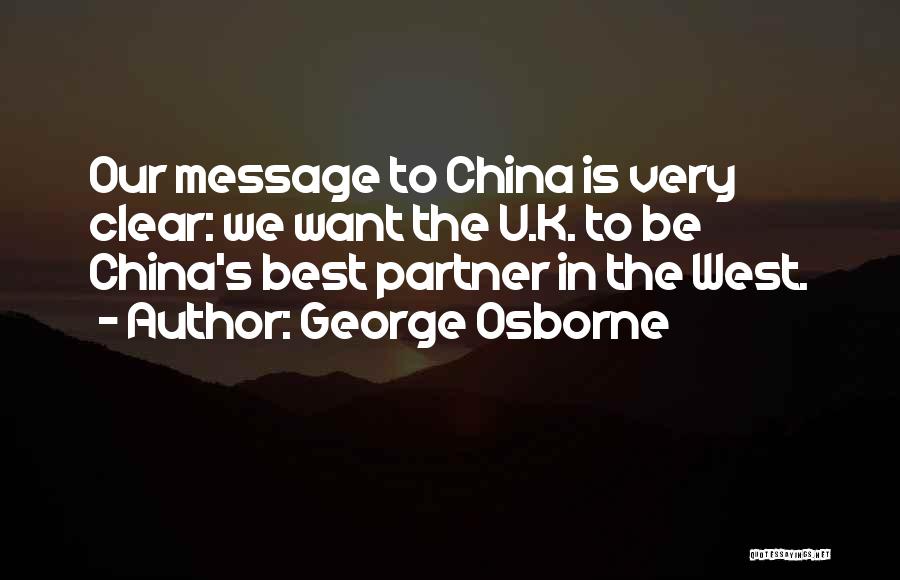 Our message to China is very clear: we want the U.K. to be China's best partner in the West.

- Author: George Osborne

QUOTESSAYINGS.NET